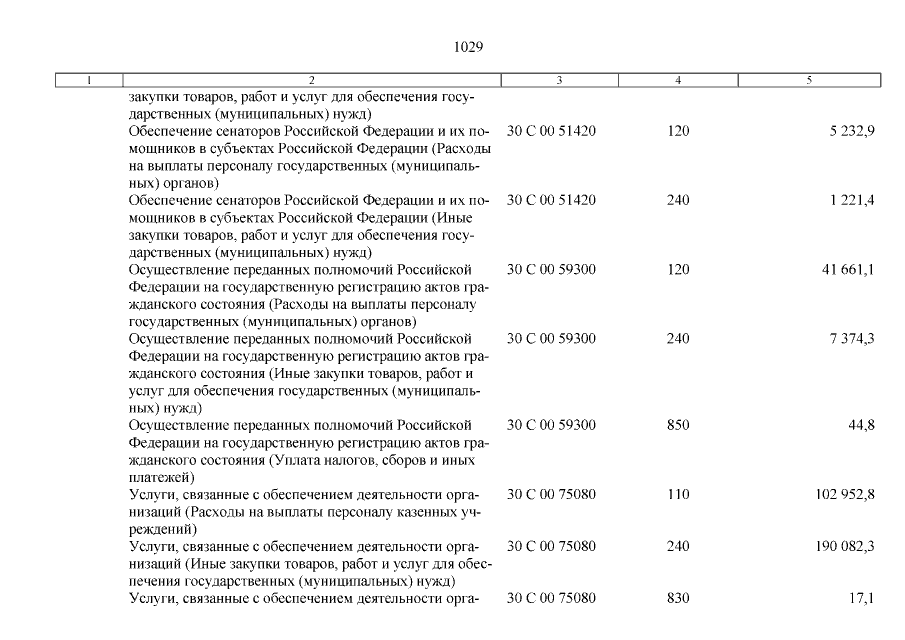 1029

| 1 | 2 | 3 | 4 | 5 |
|---|---|---|---|---|
| | закупки товаров, работ и услуг для обеспечения государственных (муниципальных) нужд) | | | |
| | Обеспечение сенаторов Российской Федерации и их помощников в субъектах Российской Федерации (Расходы на выплаты персоналу государственных (муниципальных) органов) | 30 С 00 51420 | 120 | 5 232,9 |
| | Обеспечение сенаторов Российской Федерации и их помощников в субъектах Российской Федерации (Иные закупки товаров, работ и услуг для обеспечения государственных (муниципальных) нужд) | 30 С 00 51420 | 240 | 1 221,4 |
| | Осуществление переданных полномочий Российской Федерации на государственную регистрацию актов гражданского состояния (Расходы на выплаты персоналу государственных (муниципальных) органов) | 30 С 00 59300 | 120 | 41 661,1 |
| | Осуществление переданных полномочий Российской Федерации на государственную регистрацию актов гражданского состояния (Иные закупки товаров, работ и услуг для обеспечения государственных (муниципальных) нужд) | 30 С 00 59300 | 240 | 7 374,3 |
| | Осуществление переданных полномочий Российской Федерации на государственную регистрацию актов гражданского состояния (Уплата налогов, сборов и иных платежей) | 30 С 00 59300 | 850 | 44,8 |
| | Услуги, связанные с обеспечением деятельности организаций (Расходы на выплаты персоналу казенных учреждений) | 30 С 00 75080 | 110 | 102 952,8 |
| | Услуги, связанные с обеспечением деятельности организаций (Иные закупки товаров, работ и услуг для обеспечения государственных (муниципальных) нужд) | 30 С 00 75080 | 240 | 190 082,3 |
| | Услуги, связанные с обеспечением деятельности орга- | 30 С 00 75080 | 830 | 17,1 |